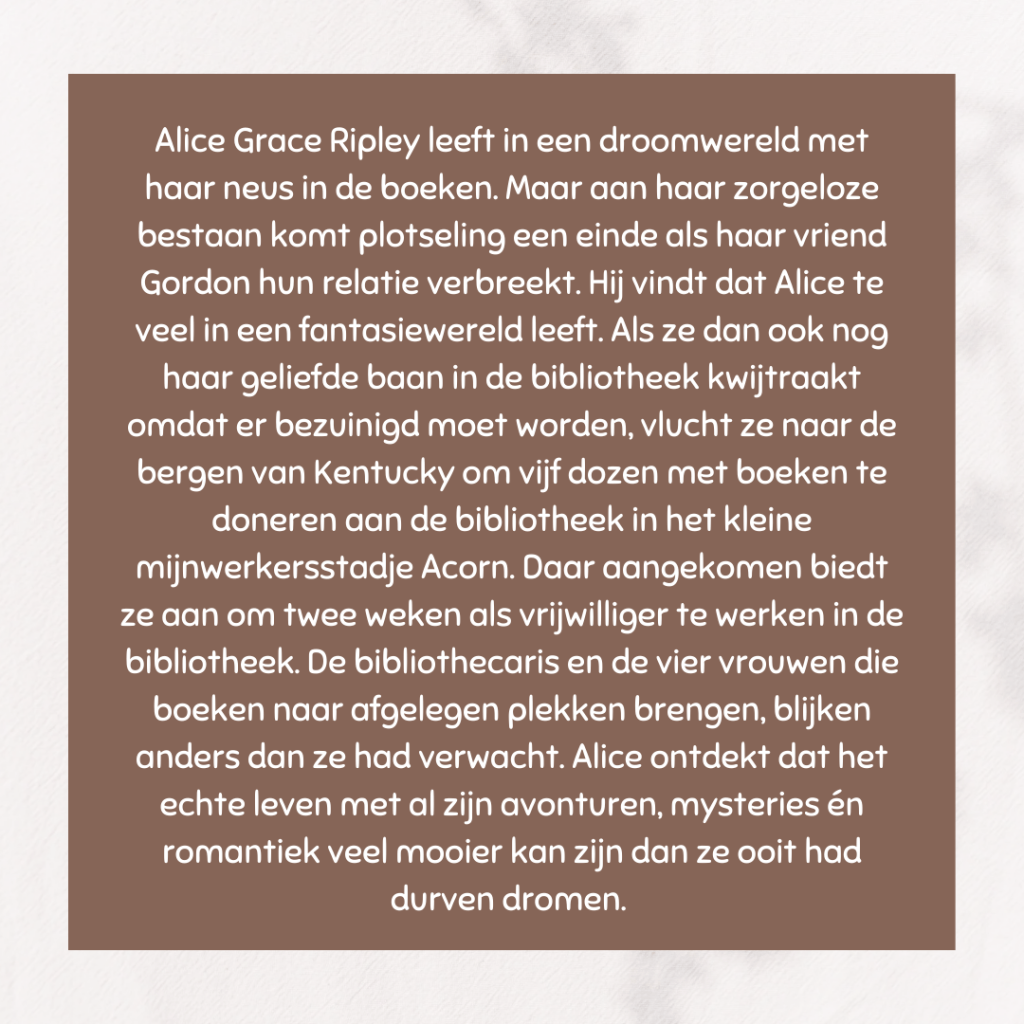 Alice Grace Ripley leeft in een droomwereld met haar neus in de boeken. Maar aan haar zorgeloze bestaan komt plotseling een einde als haar vriend Gordon hun relatie verbreekt. Hij vindt dat Alice te veel in een fantasiewereld leeft. Als ze dan ook nog haar geliefde baan in de bibliotheek kwijtraakt omdat er bezuinigd moet worden, vlucht ze naar de bergen van Kentucky om vijf dozen met boeken te doneren aan de bibliotheek in het kleine mijnwerkersstadje Acorn. Daar aangekomen biedt ze aan om twee weken als vrijwilliger te werken in de bibliotheek. De bibliothecaris en de vier vrouwen die boeken naar afgelegen plekken brengen, blijken anders dan ze had verwacht. Alice ontdekt dat het echte leven met al zijn avonturen, mysteries én romantiek veel mooier kan zijn dan ze ooit had durven dromen.